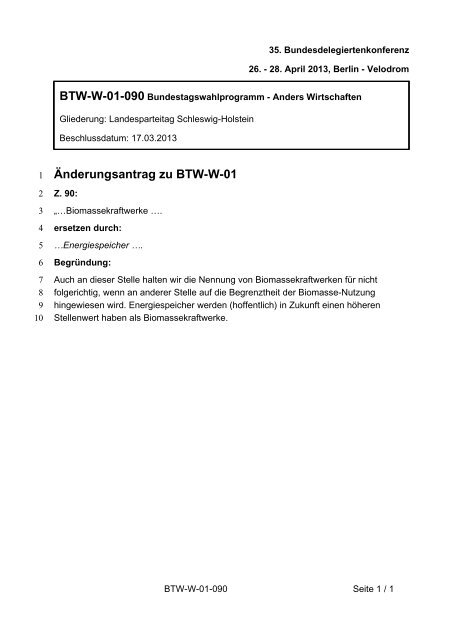 35. Bundesdelegiertenkonferenz

26. - 28. April 2013, Berlin - Velodrom

BTW-W-01-090 Bundestagswahlprogramm - Anders Wirtschaften

Gliederung: Landesparteitag Schleswig-Holstein

Beschlussdatum: 17.03.2013

1 Änderungsantrag zu BTW-W-01

2 Z. 90:

3 „…Biomassekraftwerke ….

4 ersetzen durch:

5 …Energiespeicher ….

6 Begründung:

7 Auch an dieser Stelle halten wir die Nennung von Biomassekraftwerken für nicht
8 folgerichtig, wenn an anderer Stelle auf die Begrenztheit der Biomasse-Nutzung
9 hingewiesen wird. Energiespeicher werden (hoffentlich) in Zukunft einen höheren
10 Stellenwert haben als Biomassekraftwerke.

BTW-W-01-090

Seite 1 / 1